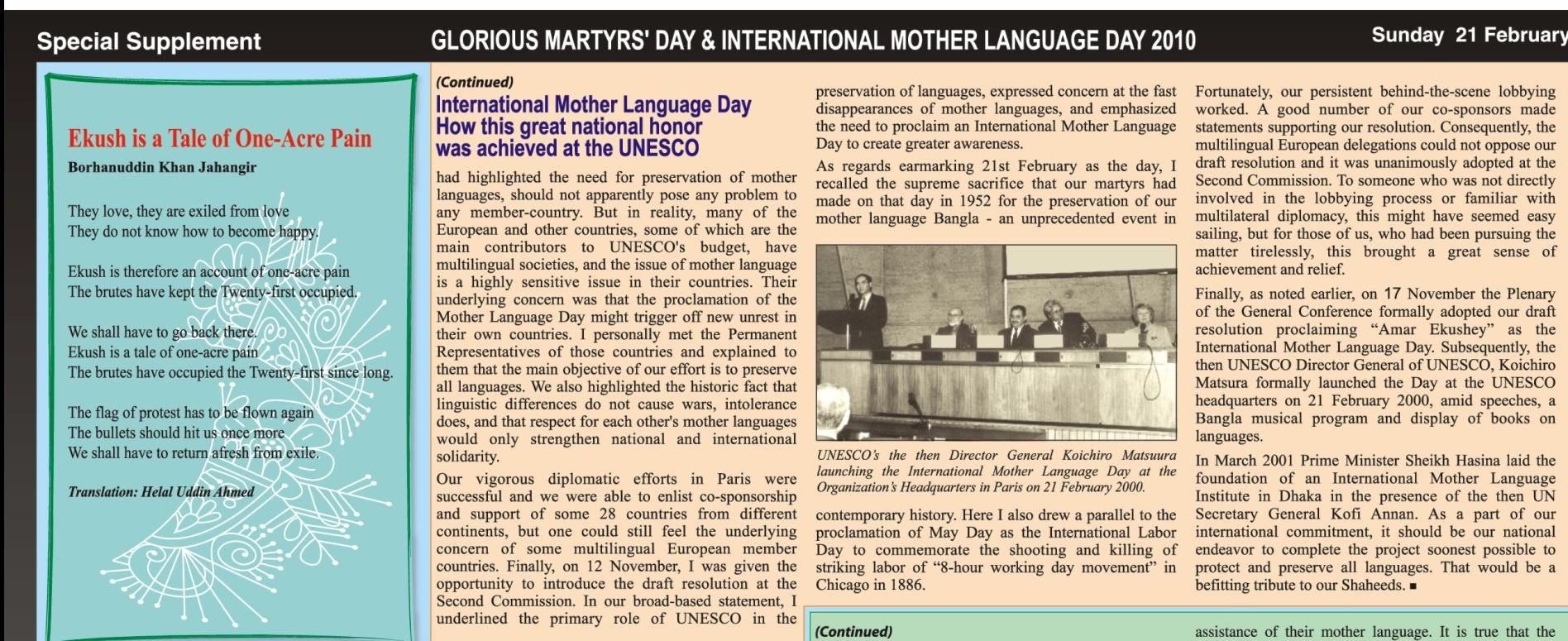 Special Supplement

GLORIOUS MARTYRS' DAY & INTERNATIONAL MOTHER LANGUAGE DAY 2010

Sunday 21 February

Ekush is a Tale of One-Acre Pain

Borhanuddin Khan Jahangir

They love, they are exiled from love
They do not know how to become happy.

Ekush is therefore an account of one-acre pain
The brutes have kept the Twenty-first occupied.

We shall have to go back there.
Ekush is a tale of one-acre pain
The brutes have occupied the Twenty-first since long.

The flag of protest has to be flown again
The bullets should hit us once more
We shall have to return afresh from exile.

Translation: Helal Uddin Ahmed

(Continued)

International Mother Language Day
How this great national honor was achieved at the UNESCO

had highlighted the need for preservation of mother languages, should not apparently pose any problem to any member-country. But in reality, many of the European and other countries, some of which are the main contributors to UNESCO's budget, have multilingual societies, and the issue of mother language is a highly sensitive issue in their countries. Their underlying concern was that the proclamation of the Mother Language Day might trigger off new unrest in their own countries. I personally met the Permanent Representatives of those countries and explained to them that the main objective of our effort is to preserve all languages. We also highlighted the historic fact that linguistic differences do not cause wars, intolerance does, and that respect for each other's mother languages would only strengthen national and international solidarity.

Our vigorous diplomatic efforts in Paris were successful and we were able to enlist co-sponsorship and support of some 28 countries from different continents, but one could still feel the underlying concern of some multilingual European member countries. Finally, on 12 November, I was given the opportunity to introduce the draft resolution at the Second Commission. In our broad-based statement, I underlined the primary role of UNESCO in the preservation of languages, expressed concern at the fast disappearances of mother languages, and emphasized the need to proclaim an International Mother Language Day to create greater awareness.

As regards earmarking 21st February as the day, I recalled the supreme sacrifice that our martyrs had made on that day in 1952 for the preservation of our mother language Bangla - an unprecedented event in

UNESCO's the then Director General Koichiro Matsuura launching the International Mother Language Day at the Organization's Headquarters in Paris on 21 February 2000.

contemporary history. Here I also drew a parallel to the proclamation of May Day as the International Labor Day to commemorate the shooting and killing of striking labor of "8-hour working day movement" in Chicago in 1886.

Fortunately, our persistent behind-the-scene lobbying worked. A good number of our co-sponsors made statements supporting our resolution. Consequently, the multilingual European delegations could not oppose our draft resolution and it was unanimously adopted at the Second Commission. To someone who was not directly involved in the lobbying process or familiar with multilateral diplomacy, this might have seemed easy sailing, but for those of us, who had been pursuing the matter tirelessly, this brought a great sense of achievement and relief.

Finally, as noted earlier, on 17 November the Plenary of the General Conference formally adopted our draft resolution proclaiming "Amar Ekushey" as the International Mother Language Day. Subsequently, the then UNESCO Director General of UNESCO, Koichiro Matsura formally launched the Day at the UNESCO headquarters on 21 February 2000, amid speeches, a Bangla musical program and display of books on languages.

In March 2001 Prime Minister Sheikh Hasina laid the foundation of an International Mother Language Institute in Dhaka in the presence of the then UN Secretary General Kofi Annan. As a part of our international commitment, it should be our national endeavor to complete the project soonest possible to protect and preserve all languages. That would be a befitting tribute to our Shaheeds. ■

(Continued)

assistance of their mother language. It is true that the